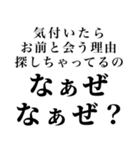 気付いたら
お前と会う理由
探しちゃってるの
なぁぜ
なぁぜ？